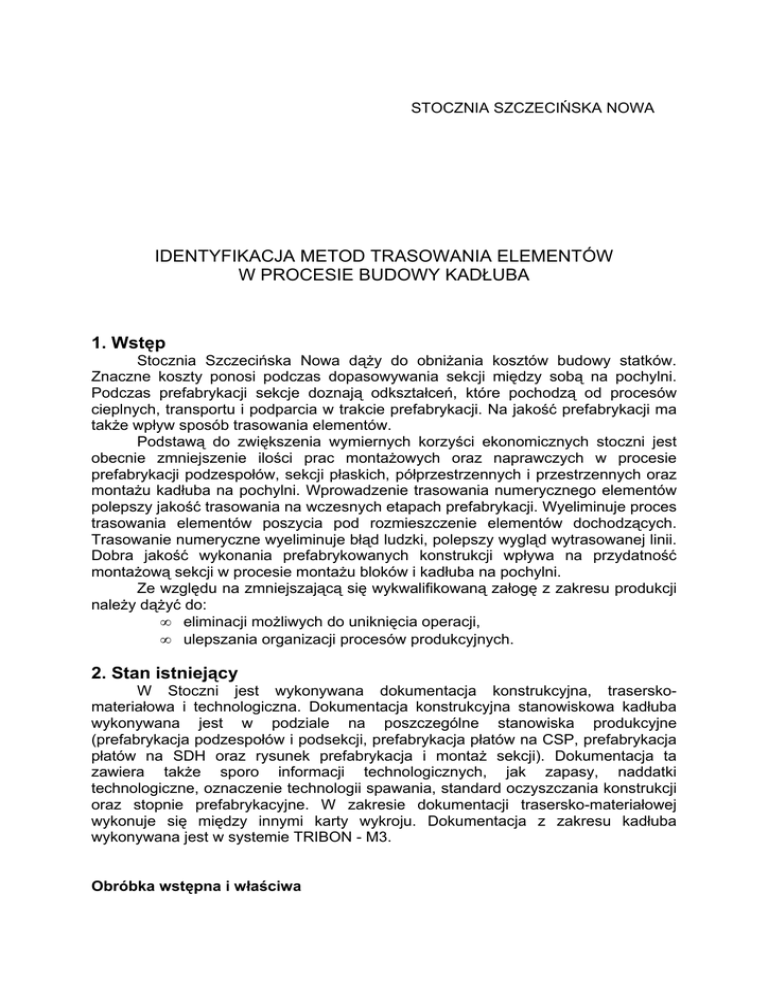 STOCZNIA SZCZECIŃSKA NOWA

IDENTYFIKACJA METOD TRASOWANIA ELEMENTÓW
W PROCESIE BUDOWY KADŁUBA

1. Wstęp

Stocznia Szczecińska Nowa dąży do obniżania kosztów budowy statków. Znaczne koszty ponosi podczas dopasowywania sekcji między sobą na pochylni. Podczas prefabrykacji sekcje doznają odkształceń, które pochodzą od procesów cieplnych, transportu i podparcia w trakcie prefabrykacji. Na jakość prefabrykacji ma także wpływ sposób trasowania elementów.

Podstawą do zwiększenia wymiernych korzyści ekonomicznych stoczni jest obecnie zmniejszenie ilości prac montażowych oraz naprawczych w procesie prefabrykacji podzespołów, sekcji płaskich, półprzestrzennych i przestrzennych oraz montażu kadłuba na pochylni. Wprowadzenie trasowania numerycznego elementów polepszy jakość trasowania na wczesnych etapach prefabrykacji. Wyeliminuje proces trasowania elementów poszycia pod rozmieszczenie elementów dochodzących. Trasowanie numeryczne wyeliminuje błąd ludzki, polepszy wygląd wytrasowanej linii. Dobra jakość wykonania prefabrykowanych konstrukcji wpływa na przydatność montażową sekcji w procesie montażu bloków i kadłuba na pochylni.

Ze względu na zmniejszającą się wykwalifikowaną załogę z zakresu produkcji należy dążyć do:
∞ eliminacji możliwych do uniknięcia operacji,
∞ ulepszania organizacji procesów produkcyjnych.

2. Stan istniejący

W Stoczni jest wykonywana dokumentacja konstrukcyjna, trasersko-materiałowa i technologiczna. Dokumentacja konstrukcyjna stanowiskowa kadłuba wykonywana jest w podziale na poszczególne stanowiska produkcyjne (prefabrykacja podzespołów i podsekcji, prefabrykacja płatów na CSP, prefabrykacja płatów na SDH oraz rysunek prefabrykacja i montaż sekcji). Dokumentacja ta zawiera także sporo informacji technologicznych, jak zapasy, naddatki technologiczne, oznaczenie technologii spawania, standard oczyszczania konstrukcji oraz stopnie prefabrykacyjne. W zakresie dokumentacji trasersko-materiałowej wykonuje się między innymi karty wykroju. Dokumentacja z zakresu kadłuba wykonywana jest w systemie TRIBON - M3.

Obróbka wstępna i właściwa